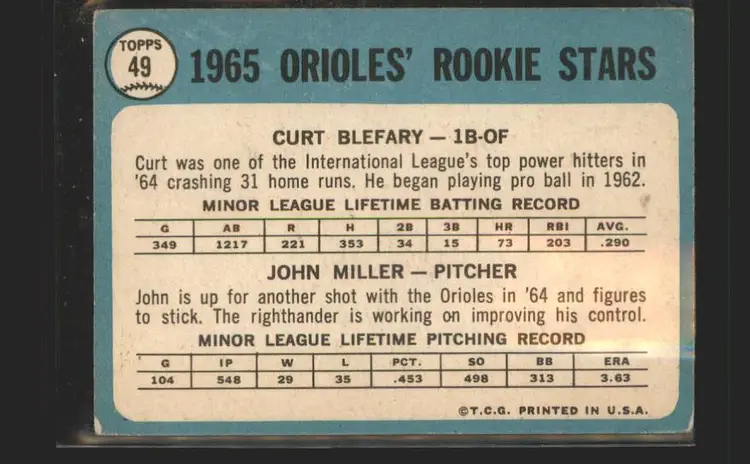 TOPPS
49

1965 ORIOLES' ROOKIE STARS

CURT BLEFARY — 1B-OF

Curt was one of the International League's top power hitters in '64 crashing 31 home runs. He began playing pro ball in 1962.

MINOR LEAGUE LIFETIME BATTING RECORD

| G | AB | R | H | 2B | 3B | HR | RBI | AVG. |
|---|---|---|---|---|---|---|---|---|
| 349 | 1217 | 221 | 353 | 34 | 15 | 73 | 203 | .290 |

JOHN MILLER — PITCHER

John is up for another shot with the Orioles in '64 and figures to stick. The righthander is working on improving his control.

MINOR LEAGUE LIFETIME PITCHING RECORD

| G | IP | W | L | PCT. | SO | BB | ERA |
|---|---|---|---|---|---|---|---|
| 104 | 548 | 29 | 35 | .453 | 498 | 313 | 3.63 |

©T.C.G. PRINTED IN U.S.A.